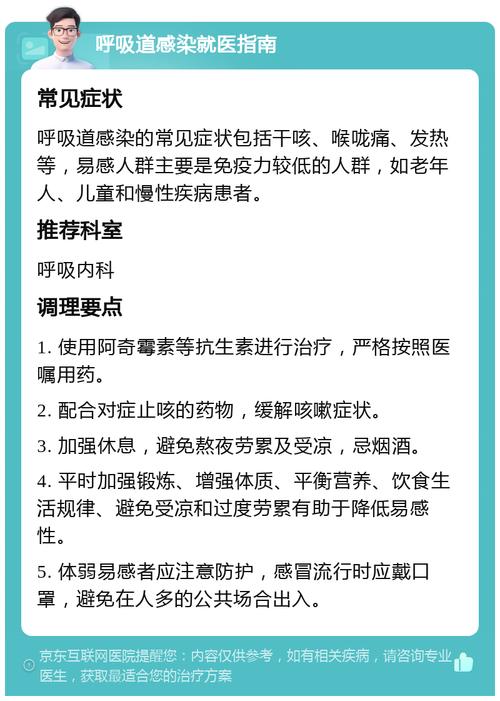 呼吸道感染就医指南

常见症状

呼吸道感染的常见症状包括干咳、喉咙痛、发热等，易感人群主要是免疫力较低的人群，如老年人、儿童和慢性疾病患者。

推荐科室

呼吸内科

调理要点

1. 使用阿奇霉素等抗生素进行治疗，严格按照医嘱用药。

2. 配合对症止咳的药物，缓解咳嗽症状。

3. 加强休息，避免熬夜劳累及受凉，忌烟酒。

4. 平时加强锻炼、增强体质、平衡营养、饮食生活规律、避免受凉和过度劳累有助于降低易感性。

5. 体弱易感者应注意防护，感冒流行时应戴口罩，避免在人多的公共场合出入。

京东互联网医院提醒您：内容仅供参考，如有相关疾病，请咨询专业医生，获取最适合您的治疗方案